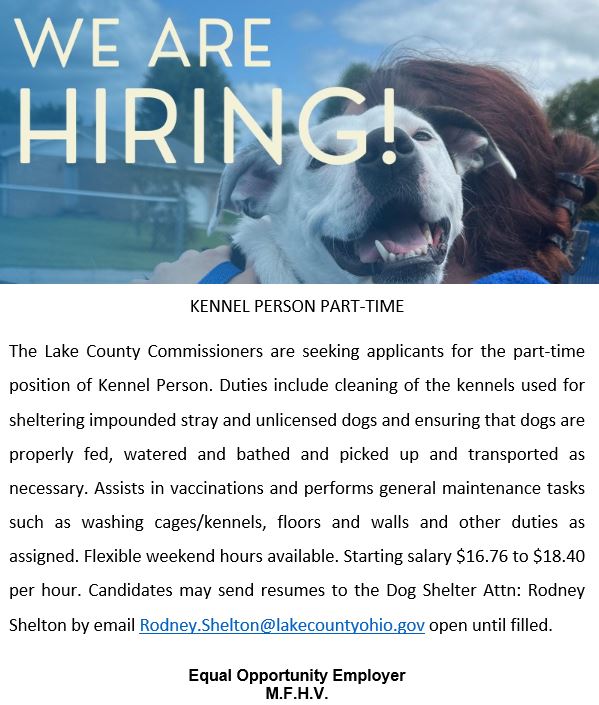 WE ARE HIRING!

KENNEL PERSON PART-TIME

The Lake County Commissioners are seeking applicants for the part-time position of Kennel Person. Duties include cleaning of the kennels used for sheltering impounded stray and unlicensed dogs and ensuring that dogs are properly fed, watered and bathed and picked up and transported as necessary. Assists in vaccinations and performs general maintenance tasks such as washing cages/kennels, floors and walls and other duties as assigned. Flexible weekend hours available. Starting salary \$16.76 to \$18.40 per hour. Candidates may send resumes to the Dog Shelter Attn: Rodney Shelton by email Rodney.Shelton@lakecountyohio.gov open until filled.

Equal Opportunity Employer
M.F.H.V.